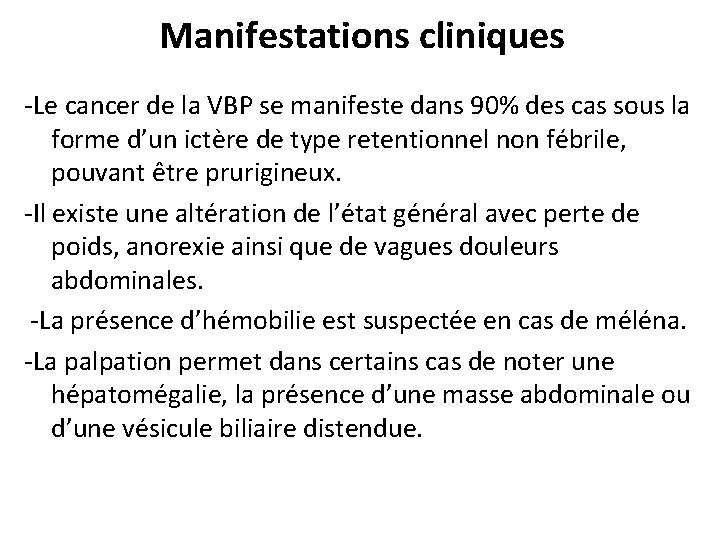 Manifestations cliniques

-Le cancer de la VBP se manifeste dans 90% des cas sous la forme d’un ictère de type retentionnel non fébrile, pouvant être prurigineux.

-Il existe une altération de l’état général avec perte de poids, anorexie ainsi que de vagues douleurs abdominales.

-La présence d’hémobilie est suspectée en cas de méléna.

-La palpation permet dans certains cas de noter une hépatomégalie, la présence d’une masse abdominale ou d’une vésicule biliaire distendue.